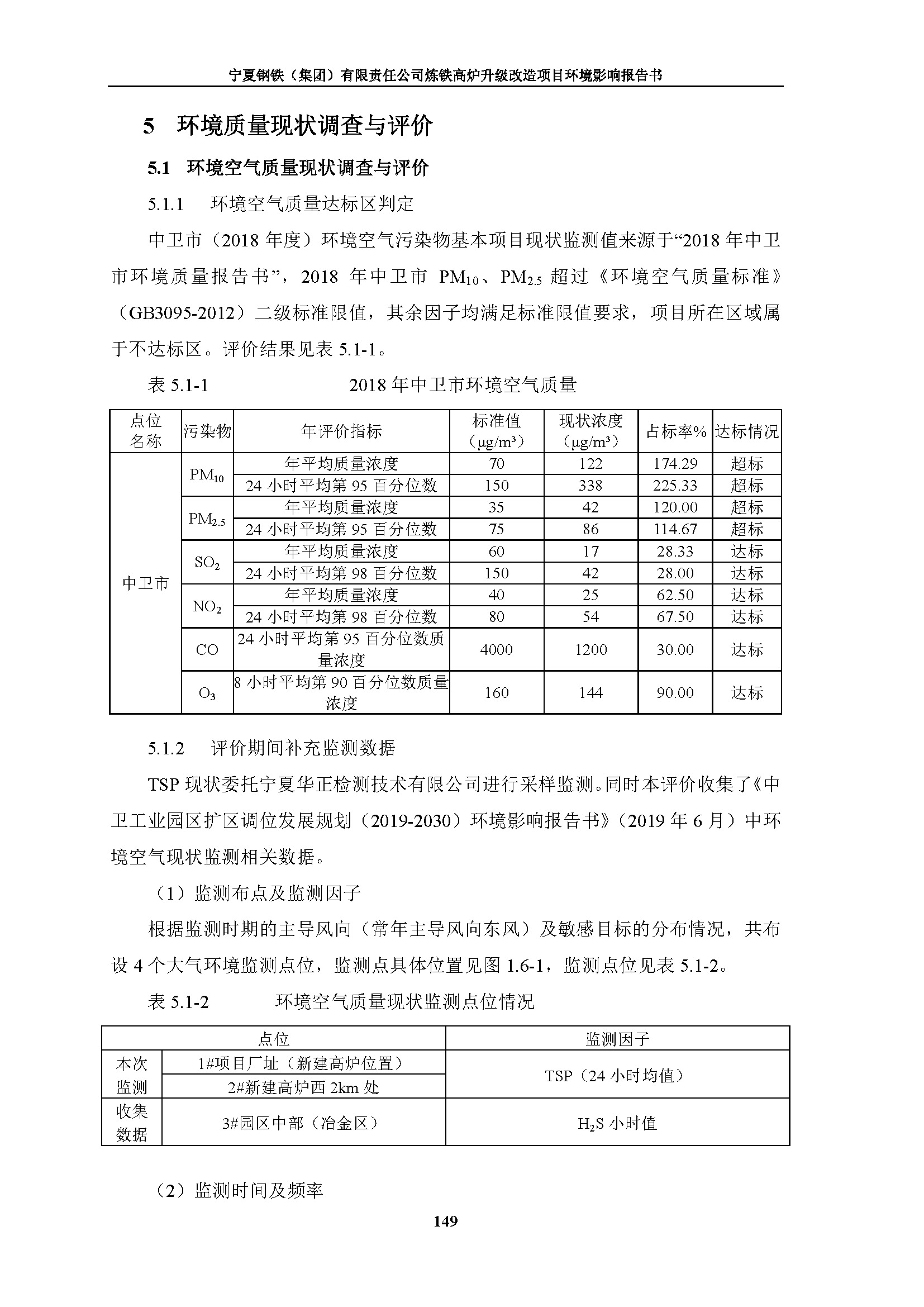 宁夏钢铁（集团）有限责任公司炼铁高炉升级改造项目环境影响报告书

5 环境质量现状调查与评价

5.1 环境空气质量现状调查与评价

5.1.1 环境空气质量达标区判定

中卫市（2018 年度）环境空气污染物基本项目现状监测值来源于“2018 年中卫市环境质量报告书”，2018 年中卫市 $PM_{10}$、$PM_{2.5}$ 超过《环境空气质量标准》（GB3095-2012）二级标准限值，其余因子均满足标准限值要求，项目所在区域属于不达标区。评价结果见表 5.1-1。

表 5.1-1 2018 年中卫市环境空气质量

| 点位名称 | 污染物 | 年评价指标 | 标准值（μg/m³） | 现状浓度（μg/m³） | 占标率% | 达标情况 |
|---|---|---|---|---|---|---|
| 中卫市 | $PM_{10}$ | 年平均质量浓度 | 70 | 122 | 174.29 | 超标 |
| | | 24 小时平均第 95 百分位数 | 150 | 338 | 225.33 | 超标 |
| | $PM_{2.5}$ | 年平均质量浓度 | 35 | 42 | 120.00 | 超标 |
| | | 24 小时平均第 95 百分位数 | 75 | 86 | 114.67 | 超标 |
| | $SO_2$ | 年平均质量浓度 | 60 | 17 | 28.33 | 达标 |
| | | 24 小时平均第 98 百分位数 | 150 | 42 | 28.00 | 达标 |
| | $NO_2$ | 年平均质量浓度 | 40 | 25 | 62.50 | 达标 |
| | | 24 小时平均第 98 百分位数 | 80 | 54 | 67.50 | 达标 |
| | CO | 24 小时平均第 95 百分位数质量浓度 | 4000 | 1200 | 30.00 | 达标 |
| | $O_3$ | 8 小时平均第 90 百分位数质量浓度 | 160 | 144 | 90.00 | 达标 |

5.1.2 评价期间补充监测数据

TSP 现状委托宁夏华正检测技术有限公司进行采样监测。同时本评价收集了《中卫工业园区扩区调位发展规划（2019-2030）环境影响报告书》（2019 年 6 月）中环境空气现状监测相关数据。

（1）监测布点及监测因子

根据监测时期的主导风向（常年主导风向东风）及敏感目标的分布情况，共布设 4 个大气环境监测点位，监测点具体位置见图 1.6-1，监测点位见表 5.1-2。

表 5.1-2 环境空气质量现状监测点位情况

| 点位 | | 监测因子 |
|---|---|---|
| 本次监测 | 1#项目厂址（新建高炉位置） | TSP（24 小时均值） |
| | 2#新建高炉西 2km 处 | |
| 收集数据 | 3#园区中部（冶金区） | $H_2S$ 小时值 |

（2）监测时间及频率

149